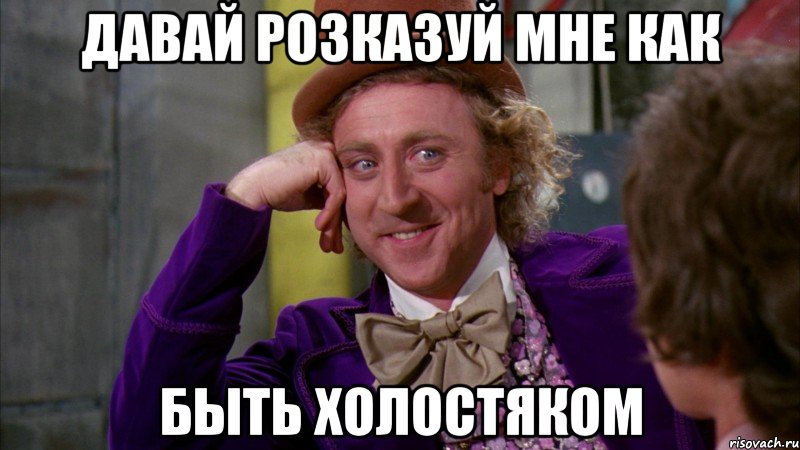 ДАВАЙ РОЗКАЗУЙ МНЕ КАК

БЫТЬ ХОЛОСТЯКОМ

risovach.ru